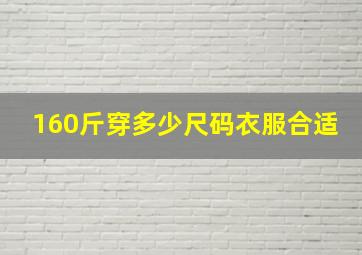 160斤穿多少尺码衣服合适